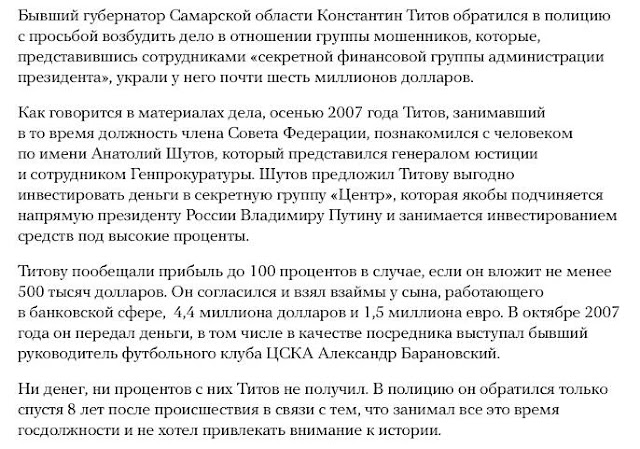 Бывший губернатор Самарской области Константин Титов обратился в полицию с просьбой возбудить дело в отношении группы мошенников, которые, представившись сотрудниками «секретной финансовой группы администрации президента», украли у него почти шесть миллионов долларов.

Как говорится в материалах дела, осенью 2007 года Титов, занимавший в то время должность члена Совета Федерации, познакомился с человеком по имени Анатолий Шутов, который представился генералом юстиции и сотрудником Генпрокуратуры. Шутов предложил Титову выгодно инвестировать деньги в секретную группу «Центр», которая якобы подчиняется напрямую президенту России Владимиру Путину и занимается инвестированием средств под высокие проценты.

Титову пообещали прибыль до 100 процентов в случае, если он вложит не менее 500 тысяч долларов. Он согласился и взял взаймы у сына, работающего в банковской сфере, 4,4 миллиона долларов и 1,5 миллиона евро. В октябре 2007 года он передал деньги, в том числе в качестве посредника выступал бывший руководитель футбольного клуба ЦСКА Александр Барановский.

Ни денег, ни процентов с них Титов не получил. В полицию он обратился только спустя 8 лет после происшествия в связи с тем, что занимал все это время госдолжности и не хотел привлекать внимание к истории.